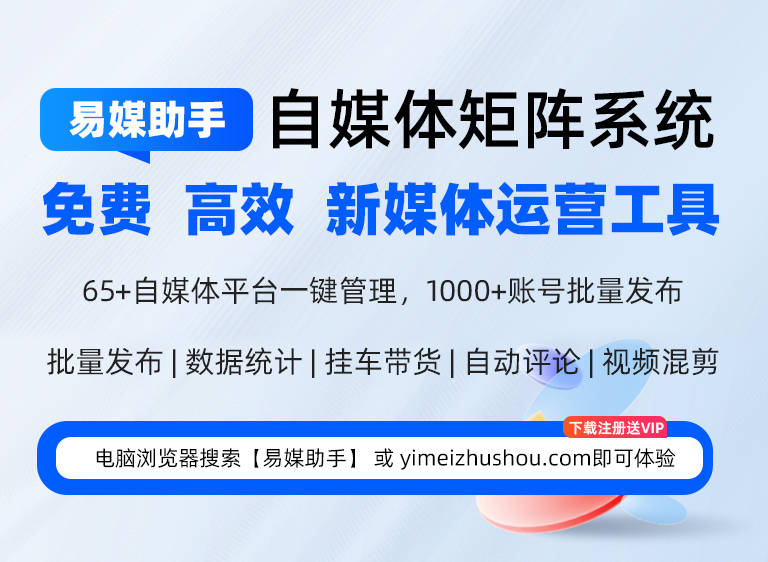 易媒助手 自媒体矩阵系统

免费 高效 新媒体运营工具

65+自媒体平台一键管理，1000+账号批量发布

批量发布 | 数据统计 | 挂车带货 | 自动评论 | 视频混剪

下载注册送VIP

电脑浏览器搜索【易媒助手】 或 yimeizhushou.com即可体验